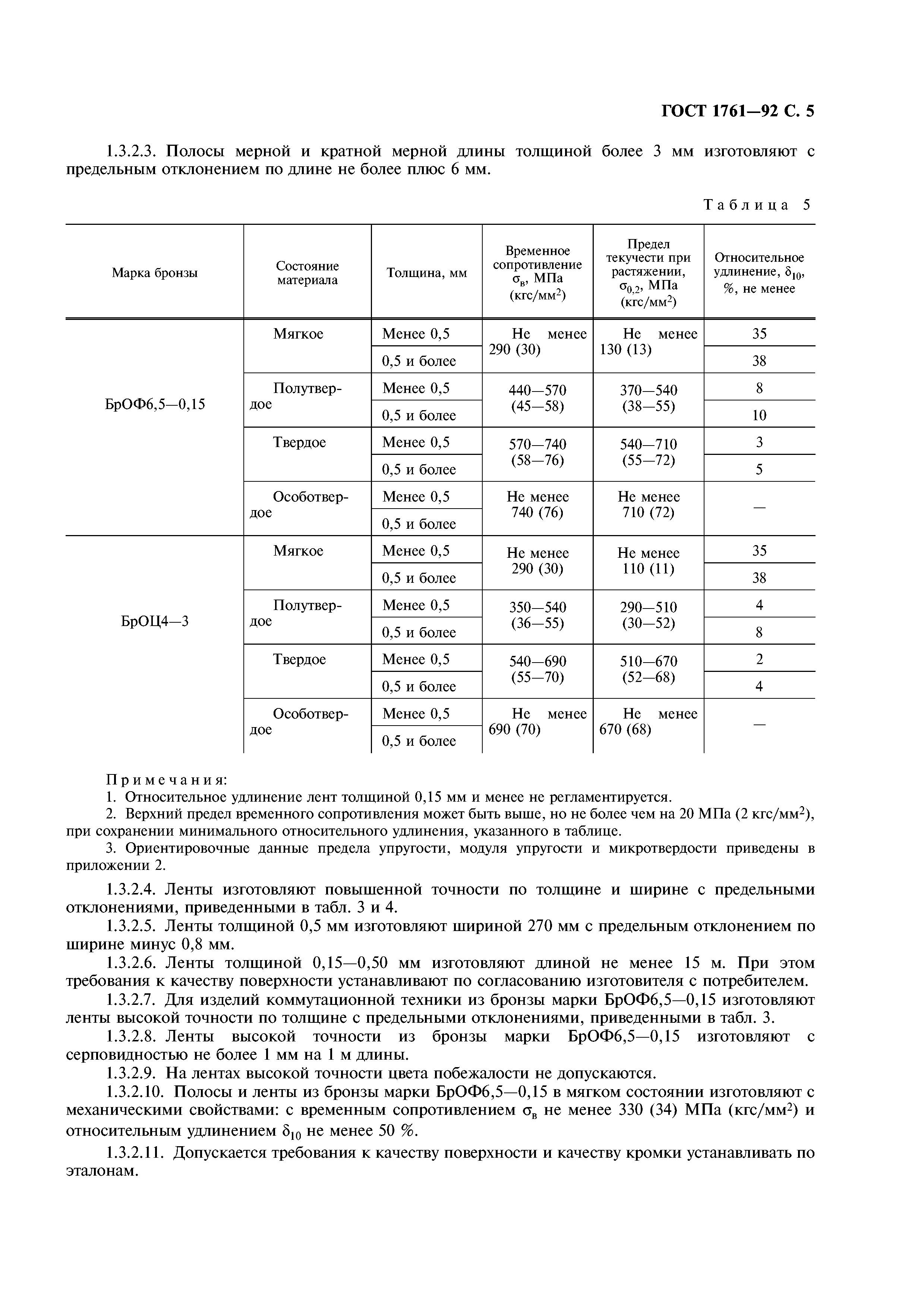 ГОСТ 1761—92 С. 5

1.3.2.3. Полосы мерной и кратной мерной длины толщиной более 3 мм изготовляют с предельным отклонением по длине не более плюс 6 мм.

Таблица 5

| Марка бронзы | Состояние материала | Толщина, мм | Временное сопротивление $\sigma_в$, МПа (кгс/мм$^2$) | Предел текучести при растяжении, $\sigma_{0,2}$, МПа (кгс/мм$^2$) | Относительное удлинение, $\delta_{10}$, %, не менее |
|---|---|---|---|---|---|
| БрОФ6,5—0,15 | Мягкое | Менее 0,5 | Не менее 290 (30) | Не менее 130 (13) | 35 |
| | | 0,5 и более | | | 38 |
| | Полутвердое | Менее 0,5 | 440—570 (45—58) | 370—540 (38—55) | 8 |
| | | 0,5 и более | | | 10 |
| | Твердое | Менее 0,5 | 570—740 (58—76) | 540—710 (55—72) | 3 |
| | | 0,5 и более | | | 5 |
| | Особотвердое | Менее 0,5 | Не менее 740 (76) | Не менее 710 (72) | — |
| | | 0,5 и более | | | |
| БрОЦ4—3 | Мягкое | Менее 0,5 | Не менее 290 (30) | Не менее 110 (11) | 35 |
| | | 0,5 и более | | | 38 |
| | Полутвердое | Менее 0,5 | 350—540 (36—55) | 290—510 (30—52) | 4 |
| | | 0,5 и более | | | 8 |
| | Твердое | Менее 0,5 | 540—690 (55—70) | 510—670 (52—68) | 2 |
| | | 0,5 и более | | | 4 |
| | Особотвердое | Менее 0,5 | Не менее 690 (70) | Не менее 670 (68) | — |
| | | 0,5 и более | | | |

Примечания:
1. Относительное удлинение лент толщиной 0,15 мм и менее не регламентируется.
2. Верхний предел временного сопротивления может быть выше, но не более чем на 20 МПа (2 кгс/мм$^2$), при сохранении минимального относительного удлинения, указанного в таблице.
3. Ориентировочные данные предела упругости, модуля упругости и микротвердости приведены в приложении 2.

1.3.2.4. Ленты изготовляют повышенной точности по толщине и ширине с предельными отклонениями, приведенными в табл. 3 и 4.
1.3.2.5. Ленты толщиной 0,5 мм изготовляют шириной 270 мм с предельным отклонением по ширине минус 0,8 мм.
1.3.2.6. Ленты толщиной 0,15—0,50 мм изготовляют длиной не менее 15 м. При этом требования к качеству поверхности устанавливают по согласованию изготовителя с потребителем.
1.3.2.7. Для изделий коммутационной техники из бронзы марки БрОФ6,5—0,15 изготовляют ленты высокой точности по толщине с предельными отклонениями, приведенными в табл. 3.
1.3.2.8. Ленты высокой точности из бронзы марки БрОФ6,5—0,15 изготовляют с серповидностью не более 1 мм на 1 м длины.
1.3.2.9. На лентах высокой точности цвета побежалости не допускаются.
1.3.2.10. Полосы и ленты из бронзы марки БрОФ6,5—0,15 в мягком состоянии изготовляют с механическими свойствами: с временным сопротивлением $\sigma_в$ не менее 330 (34) МПа (кгс/мм$^2$) и относительным удлинением $\delta_{10}$ не менее 50 %.
1.3.2.11. Допускается требования к качеству поверхности и качеству кромки устанавливать по эталонам.